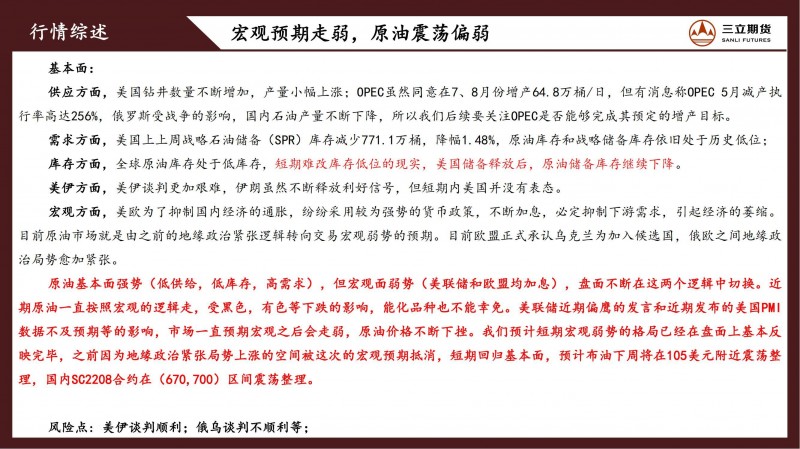 行情综述

宏观预期走弱，原油震荡偏弱

三立期货
SANLI FUTURES

基本面：

供应方面，美国钻井数量不断增加，产量小幅上涨；OPEC虽然同意在7、8月份增产64.8万桶/日，但有消息称OPEC 5月减产执行率高达256%，俄罗斯受战争的影响，国内石油产量不断下降，所以我们后续要关注OPEC是否能够完成其预定的增产目标。

需求方面，美国上上周战略石油储备（SPR）库存减少771.1万桶，降幅1.48%，原油库存和战略储备库存依旧处于历史低位；

库存方面，全球原油库存处于低库存，短期难改库存低位的现实，美国储备释放后，原油储备库存继续下降。

美伊方面，美伊谈判更加艰难，伊朗虽然不断释放利好信号，但短期内美国并没有表态。

宏观方面，美欧为了抑制国内经济的通胀，纷纷采用较为强势的货币政策，不断加息，必定抑制下游需求，引起经济的萎缩。目前原油市场就是由之前的地缘政治紧张逻辑转向交易宏观弱势的预期。目前欧盟正式承认乌克兰为加入候选国，俄欧之间地缘政治局势愈加紧张。

原油基本面强势（低供给，低库存，高需求），但宏观面弱势（美联储和欧盟均加息），盘面不断在这两个逻辑中切换。近期原油一直按照宏观的逻辑走，受黑色，有色等下跌的影响，能化品种也不能幸免。美联储近期偏鹰的发言和近期发布的美国PMI数据不及预期等的影响，市场一直预期宏观之后会走弱，原油价格不断下挫。我们预计短期宏观弱势的格局已经在盘面上基本反映完毕，之前因为地缘政治紧张局势上涨的空间被这次的宏观预期抵消，短期回归基本面，预计布油下周将在105美元附近震荡整理，国内SC2208合约在（670,700）区间震荡整理。

风险点：美伊谈判顺利；俄乌谈判不顺利等；